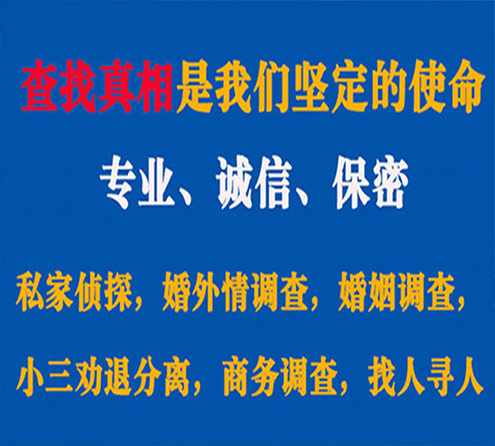 查找真相是我们坚定的使命

专业、诚信、保密

私家侦探，婚外情调查，婚姻调查，

小三劝退分离，商务调查，找人寻人